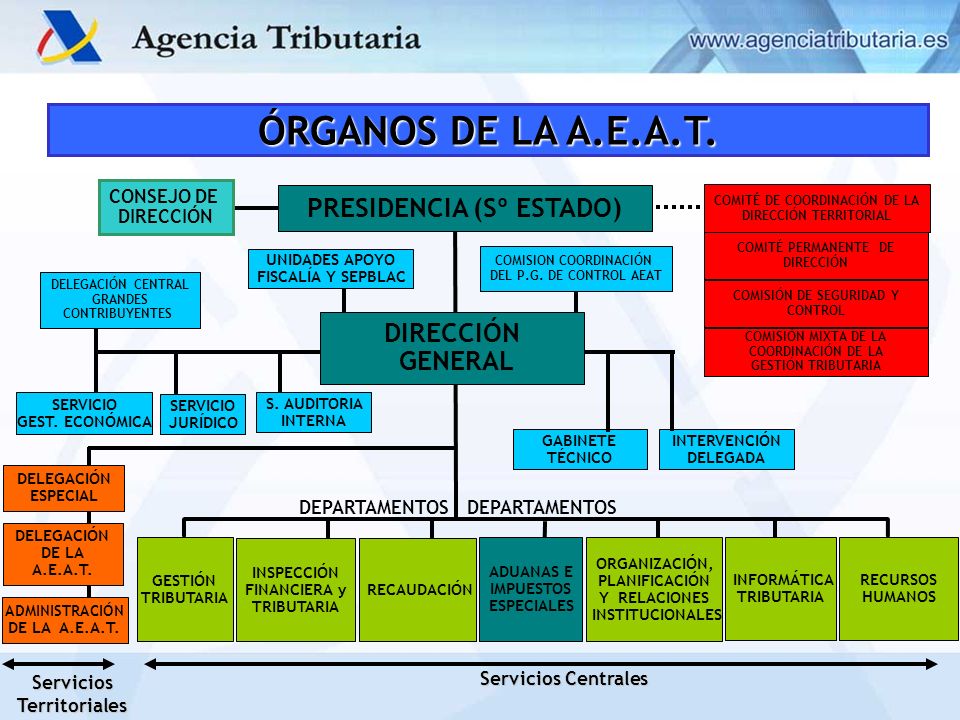 Agencia Tributaria

www.agenciatributaria.es

ÓRGANOS DE LA A.E.A.T.

CONSEJO DE DIRECCIÓN

PRESIDENCIA (Sº ESTADO)

COMITÉ DE COORDINACIÓN DE LA DIRECCIÓN TERRITORIAL

COMITÉ PERMANENTE DE DIRECCIÓN

COMISIÓN DE SEGURIDAD Y CONTROL

COMISIÓN MIXTA DE LA COORDINACIÓN DE LA GESTIÓN TRIBUTARIA

UNIDADES APOYO FISCALÍA Y SEPBLAC

COMISION COORDINACIÓN DEL P.G. DE CONTROL AEAT

DELEGACIÓN CENTRAL GRANDES CONTRIBUYENTES

DIRECCIÓN GENERAL

SERVICIO GEST. ECONÓMICA

SERVICIO JURÍDICO

S. AUDITORIA INTERNA

GABINETE TÉCNICO

INTERVENCIÓN DELEGADA

DELEGACIÓN ESPECIAL

DELEGACIÓN DE LA A.E.A.T.

ADMINISTRACIÓN DE LA A.E.A.T.

DEPARTAMENTOS DEPARTAMENTOS

GESTIÓN TRIBUTARIA

INSPECCIÓN FINANCIERA y TRIBUTARIA

RECAUDACIÓN

ADUANAS E IMPUESTOS ESPECIALES

ORGANIZACIÓN, PLANIFICACIÓN Y RELACIONES INSTITUCIONALES

INFORMÁTICA TRIBUTARIA

RECURSOS HUMANOS

Servicios Territoriales

Servicios Centrales